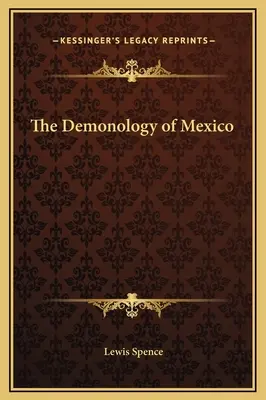 —KESSINGER'S LEGACY REPRINTS—

The Demonology of Mexico

Lewis Spence